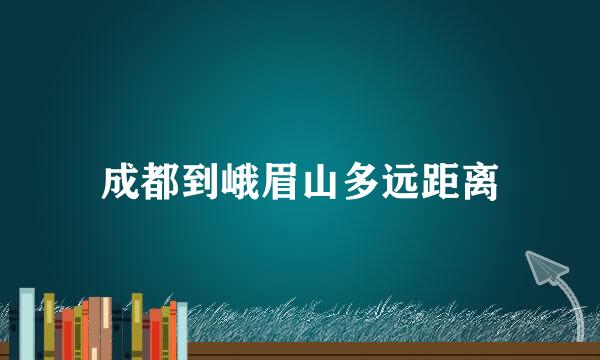 成都到峨眉山多远距离